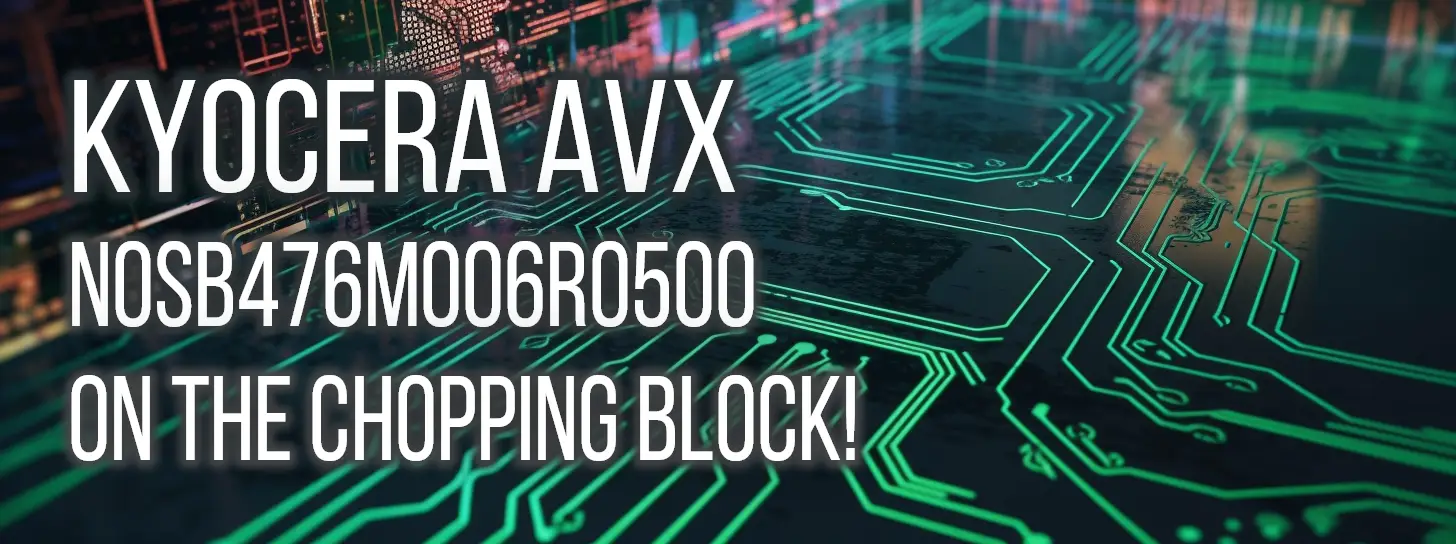 KYOCERA AVX
NOSB476M006R0500
ON THE CHOPPING BLOCK!